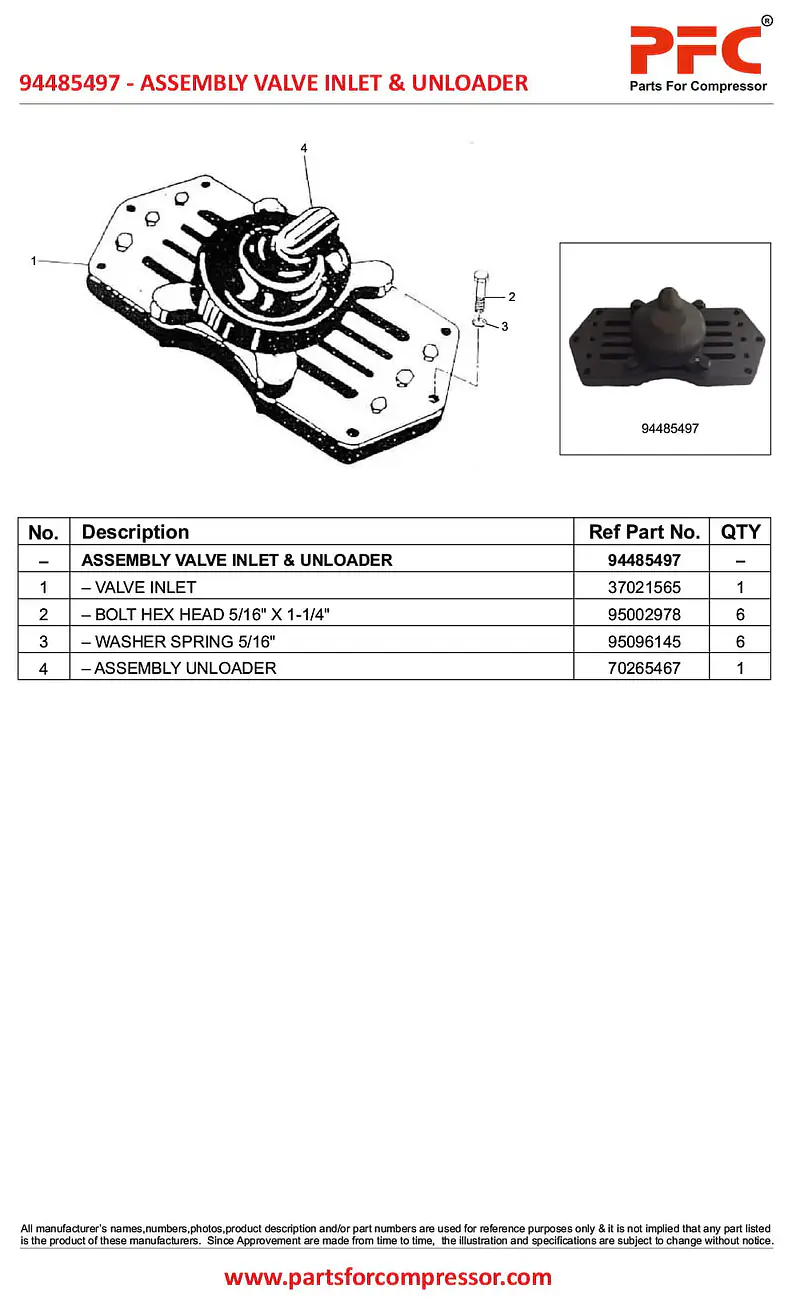 94485497 - ASSEMBLY VALVE INLET & UNLOADER

PFC®
Parts For Compressor

4
1
2
3

94485497

| No. | Description | Ref Part No. | QTY |
|---|---|---|---|
| – | ASSEMBLY VALVE INLET & UNLOADER | 94485497 | – |
| 1 | – VALVE INLET | 37021565 | 1 |
| 2 | – BOLT HEX HEAD 5/16" X 1-1/4" | 95002978 | 6 |
| 3 | – WASHER SPRING 5/16" | 95096145 | 6 |
| 4 | – ASSEMBLY UNLOADER | 70265467 | 1 |

All manufacturer's names,numbers,photos,product description and/or part numbers are used for reference purposes only & it is not implied that any part listed is the product of these manufacturers. Since Approvement are made from time to time, the illustration and specifications are subject to change without notice.

www.partsforcompressor.com